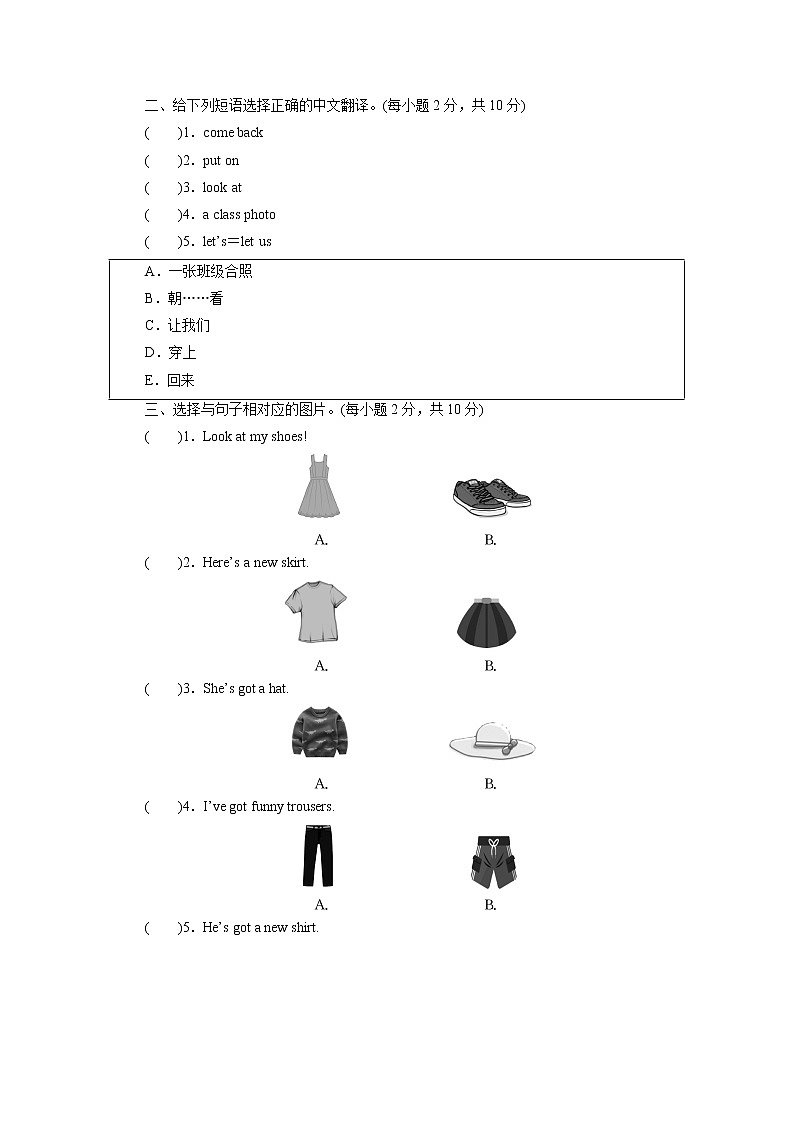 二、给下列短语选择正确的中文翻译。(每小题 2 分，共 10 分)

(　　)1．come back

(　　)2．put on

(　　)3．look at

(　　)4．a class photo

(　　)5．let's＝let us

A．一张班级合照

B．朝……看

C．让我们

D．穿上

E．回来

三、选择与句子相对应的图片。(每小题 2 分，共 10 分)

(　　)1．Look at my shoes!

A.　　B.

(　　)2．Here's a new skirt.

A.　　B.

(　　)3．She's got a hat.

A.　　B.

(　　)4．I've got funny trousers.

A.　　B.

(　　)5．He's got a new shirt.